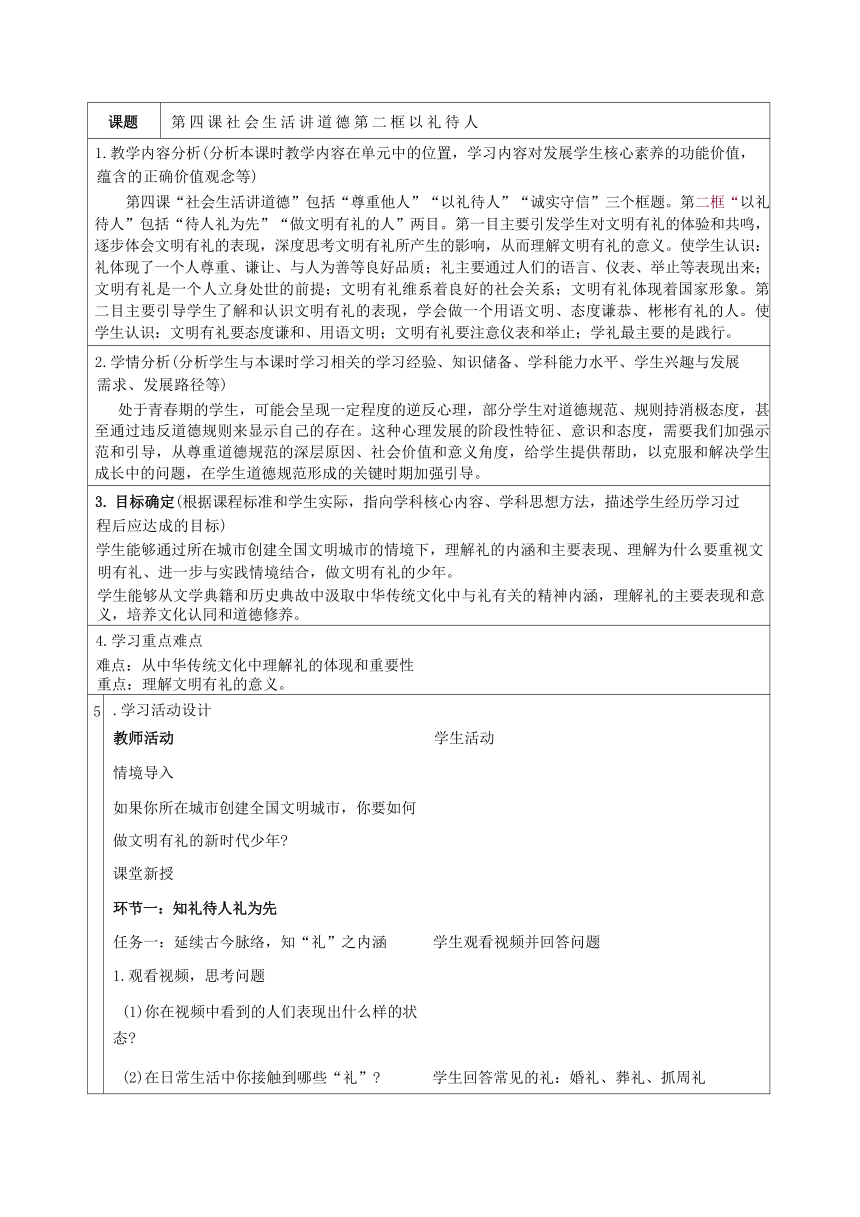 | 课题 | 第四课社会生活讲道德第二框以礼待人 |
|---|---|

1.教学内容分析(分析本课时教学内容在单元中的位置，学习内容对发展学生核心素养的功能价值，蕴含的正确价值观念等)

第四课“社会生活讲道德”包括“尊重他人”“以礼待人”“诚实守信”三个框题。第二框“以礼待人”包括“待人礼为先”“做文明有礼的人”两目。第一目主要引发学生对文明有礼的体验和共鸣，逐步体会文明有礼的表现，深度思考文明有礼所产生的影响，从而理解文明有礼的意义。使学生认识：礼体现了一个人尊重、谦让、与人为善等良好品质；礼主要通过人们的语言、仪表、举止等表现出来；文明有礼是一个人立身处世的前提；文明有礼维系着良好的社会关系；文明有礼体现着国家形象。第二目主要引导学生了解和认识文明有礼的表现，学会做一个用语文明、态度谦恭、彬彬有礼的人。使学生认识：文明有礼要态度谦和、用语文明；文明有礼要注意仪表和举止；学礼最主要的是践行。

2.学情分析(分析学生与本课时学习相关的学习经验、知识储备、学科能力水平、学生兴趣与发展需求、发展路径等)

处于青春期的学生，可能会呈现一定程度的逆反心理，部分学生对道德规范、规则持消极态度，甚至通过违反道德规则来显示自己的存在。这种心理发展的阶段性特征、意识和态度，需要我们加强示范和引导，从尊重道德规范的深层原因、社会价值和意义角度，给学生提供帮助，以克服和解决学生成长中的问题，在学生道德规范形成的关键时期加强引导。

3. 目标确定(根据课程标准和学生实际，指向学科核心内容、学科思想方法，描述学生经历学习过程后应达成的目标)

学生能够通过所在城市创建全国文明城市的情境下，理解礼的内涵和主要表现、理解为什么要重视文明有礼、进一步与实践情境结合，做文明有礼的少年。

学生能够从文学典籍和历史典故中汲取中华传统文化中与礼有关的精神内涵，理解礼的主要表现和意义，培养文化认同和道德修养。

4.学习重点难点

难点：从中华传统文化中理解礼的体现和重要性

重点：理解文明有礼的意义。

5 .学习活动设计

| 教师活动 | 学生活动 |
|---|---|
| 情境导入 | |
| 如果你所在城市创建全国文明城市，你要如何做文明有礼的新时代少年? | |
| 课堂新授 | |
| 环节一：知礼待人礼为先 | |
| 任务一：延续古今脉络，知“礼”之内涵 | 学生观看视频并回答问题 |
| 1.观看视频，思考问题 | |
| (1)你在视频中看到的人们表现出什么样的状态? | |
| (2)在日常生活中你接触到哪些“礼”? | 学生回答常见的礼：婚礼、葬礼、抓周礼 |